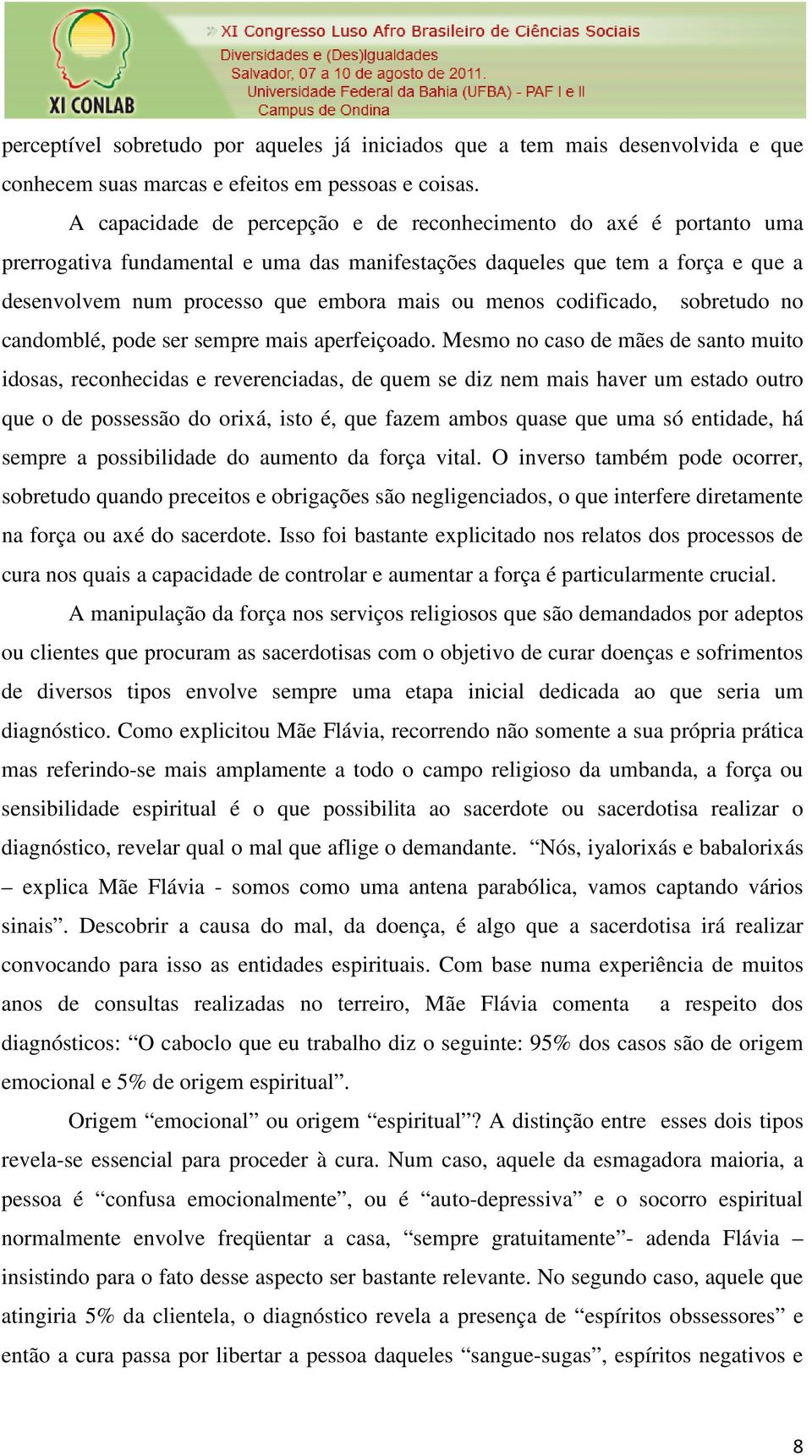 XI CONLAB

XI Congresso Luso Afro Brasileiro de Ciências Sociais
Diversidades e (Des)Igualdades
Salvador, 07 a 10 de agosto de 2011.
Universidade Federal da Bahia (UFBA) - PAF I e II
Campus de Ondina

perceptível sobretudo por aqueles já iniciados que a tem mais desenvolvida e que conhecem suas marcas e efeitos em pessoas e coisas.

A capacidade de percepção e de reconhecimento do axé é portanto uma prerrogativa fundamental e uma das manifestações daqueles que tem a força e que a desenvolvem num processo que embora mais ou menos codificado, sobretudo no candomblé, pode ser sempre mais aperfeiçoado. Mesmo no caso de mães de santo muito idosas, reconhecidas e reverenciadas, de quem se diz nem mais haver um estado outro que o de possessão do orixá, isto é, que fazem ambos quase que uma só entidade, há sempre a possibilidade do aumento da força vital. O inverso também pode ocorrer, sobretudo quando preceitos e obrigações são negligenciados, o que interfere diretamente na força ou axé do sacerdote. Isso foi bastante explicitado nos relatos dos processos de cura nos quais a capacidade de controlar e aumentar a força é particularmente crucial.

A manipulação da força nos serviços religiosos que são demandados por adeptos ou clientes que procuram as sacerdotisas com o objetivo de curar doenças e sofrimentos de diversos tipos envolve sempre uma etapa inicial dedicada ao que seria um diagnóstico. Como explicitou Mãe Flávia, recorrendo não somente a sua própria prática mas referindo-se mais amplamente a todo o campo religioso da umbanda, a força ou sensibilidade espiritual é o que possibilita ao sacerdote ou sacerdotisa realizar o diagnóstico, revelar qual o mal que aflige o demandante. “Nós, iyalorixás e babalorixás – explica Mãe Flávia - somos como uma antena parabólica, vamos captando vários sinais”. Descobrir a causa do mal, da doença, é algo que a sacerdotisa irá realizar convocando para isso as entidades espirituais. Com base numa experiência de muitos anos de consultas realizadas no terreiro, Mãe Flávia comenta a respeito dos diagnósticos: “O caboclo que eu trabalho diz o seguinte: 95% dos casos são de origem emocional e 5% de origem espiritual”.

Origem “emocional” ou origem “espiritual”? A distinção entre esses dois tipos revela-se essencial para proceder à cura. Num caso, aquele da esmagadora maioria, a pessoa é “confusa emocionalmente”, ou é “auto-depressiva” e o socorro espiritual normalmente envolve freqüentar a casa, “sempre gratuitamente”- adenda Flávia – insistindo para o fato desse aspecto ser bastante relevante. No segundo caso, aquele que atingiria 5% da clientela, o diagnóstico revela a presença de “espíritos obssessores” e então a cura passa por libertar a pessoa daqueles “sangue-sugas”, espíritos negativos e

8